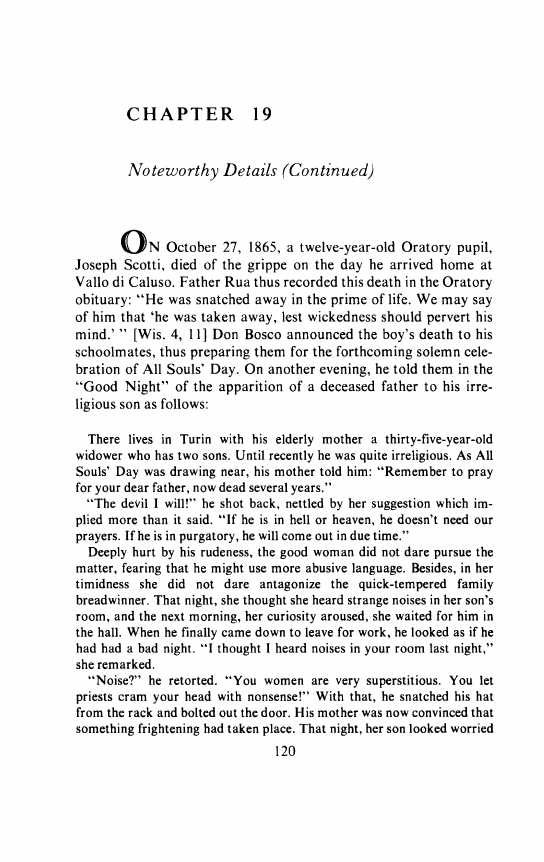 CHAPTER 19

Noteworthy Details (Continued)

ON October 27, 1865, a twelve-year-old Oratory pupil, Joseph Scotti, died of the grippe on the day he arrived home at Vallo di Caluso. Father Rua thus recorded this death in the Oratory obituary: "He was snatched away in the prime of life. We may say of him that 'he was taken away, lest wickedness should pervert his mind.' " [Wis. 4, 11] Don Bosco announced the boy's death to his schoolmates, thus preparing them for the forthcoming solemn celebration of All Souls' Day. On another evening, he told them in the "Good Night" of the apparition of a deceased father to his irreligious son as follows:

There lives in Turin with his elderly mother a thirty-five-year-old widower who has two sons. Until recently he was quite irreligious. As All Souls' Day was drawing near, his mother told him: "Remember to pray for your dear father, now dead several years."

"The devil I will!" he shot back, nettled by her suggestion which implied more than it said. "If he is in hell or heaven, he doesn't need our prayers. If he is in purgatory, he will come out in due time."

Deeply hurt by his rudeness, the good woman did not dare pursue the matter, fearing that he might use more abusive language. Besides, in her timidness she did not dare antagonize the quick-tempered family breadwinner. That night, she thought she heard strange noises in her son's room, and the next morning, her curiosity aroused, she waited for him in the hall. When he finally came down to leave for work, he looked as if he had had a bad night. "I thought I heard noises in your room last night," she remarked.

"Noise?" he retorted. "You women are very superstitious. You let priests cram your head with nonsense!" With that, he snatched his hat from the rack and bolted out the door. His mother was now convinced that something frightening had taken place. That night, her son looked worried

120